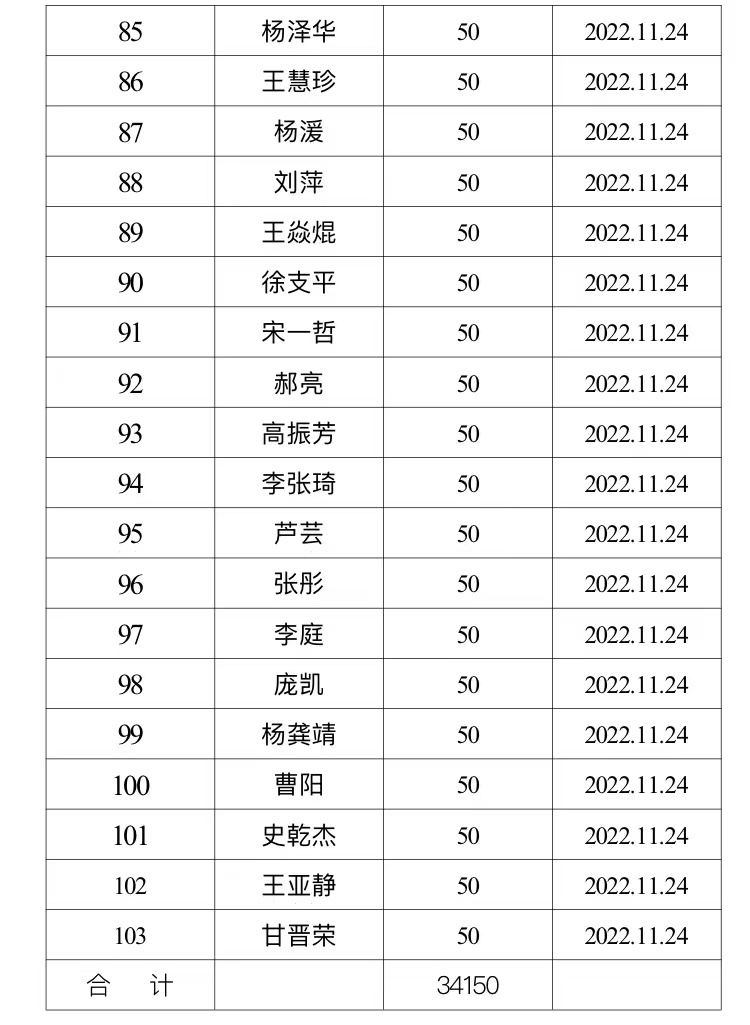 | 85 | 杨泽华 | 50 | 2022.11.24 |
|---|---|---|---|
| 86 | 王慧珍 | 50 | 2022.11.24 |
| 87 | 杨湲 | 50 | 2022.11.24 |
| 88 | 刘萍 | 50 | 2022.11.24 |
| 89 | 王焱焜 | 50 | 2022.11.24 |
| 90 | 徐支平 | 50 | 2022.11.24 |
| 91 | 宋一哲 | 50 | 2022.11.24 |
| 92 | 郝亮 | 50 | 2022.11.24 |
| 93 | 高振芳 | 50 | 2022.11.24 |
| 94 | 李张琦 | 50 | 2022.11.24 |
| 95 | 芦芸 | 50 | 2022.11.24 |
| 96 | 张彤 | 50 | 2022.11.24 |
| 97 | 李庭 | 50 | 2022.11.24 |
| 98 | 庞凯 | 50 | 2022.11.24 |
| 99 | 杨龚靖 | 50 | 2022.11.24 |
| 100 | 曹阳 | 50 | 2022.11.24 |
| 101 | 史乾杰 | 50 | 2022.11.24 |
| 102 | 王亚静 | 50 | 2022.11.24 |
| 103 | 甘晋荣 | 50 | 2022.11.24 |
| 合 计 | | 34150 | |